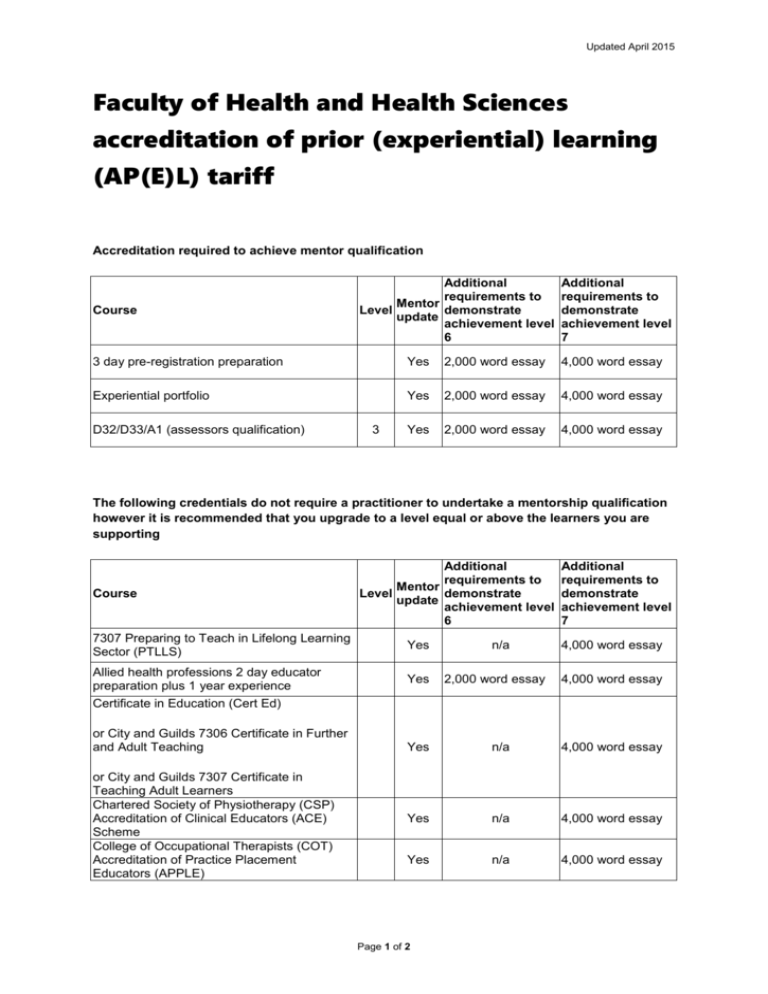 Updated April 2015

Faculty of Health and Health Sciences accreditation of prior (experiential) learning (AP(E)L) tariff

Accreditation required to achieve mentor qualification

| Course | Level | Mentor update | Additional requirements to demonstrate achievement level 6 | Additional requirements to demonstrate achievement level 7 |
|---|---|---|---|---|
| 3 day pre-registration preparation | | Yes | 2,000 word essay | 4,000 word essay |
| Experiential portfolio | | Yes | 2,000 word essay | 4,000 word essay |
| D32/D33/A1 (assessors qualification) | 3 | Yes | 2,000 word essay | 4,000 word essay |

The following credentials do not require a practitioner to undertake a mentorship qualification however it is recommended that you upgrade to a level equal or above the learners you are supporting

| Course | Level | Mentor update | Additional requirements to demonstrate achievement level 6 | Additional requirements to demonstrate achievement level 7 |
|---|---|---|---|---|
| 7307 Preparing to Teach in Lifelong Learning Sector (PTLLS) | | Yes | n/a | 4,000 word essay |
| Allied health professions 2 day educator preparation plus 1 year experience | | Yes | 2,000 word essay | 4,000 word essay |
| Certificate in Education (Cert Ed) or City and Guilds 7306 Certificate in Further and Adult Teaching or City and Guilds 7307 Certificate in Teaching Adult Learners | | Yes | n/a | 4,000 word essay |
| Chartered Society of Physiotherapy (CSP) Accreditation of Clinical Educators (ACE) Scheme | | Yes | n/a | 4,000 word essay |
| College of Occupational Therapists (COT) Accreditation of Practice Placement Educators (APPLE) | | Yes | n/a | 4,000 word essay |

Page 1 of 2